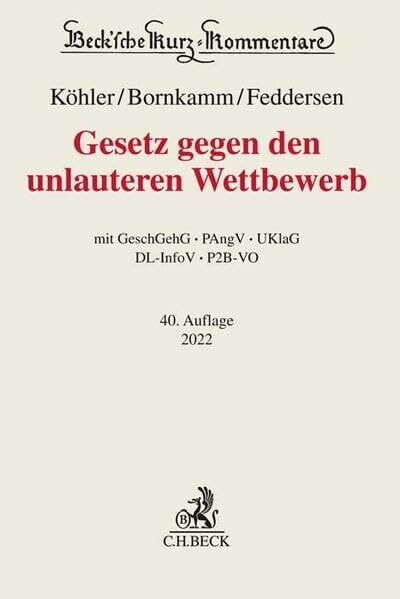 Beck'sche Kurz-Kommentare

Köhler/Bornkamm/Feddersen

Gesetz gegen den unlauteren Wettbewerb

mit GeschGehG · PAngV · UKlaG
DL-InfoV · P2B-VO

40. Auflage
2022

B

C.H.BECK